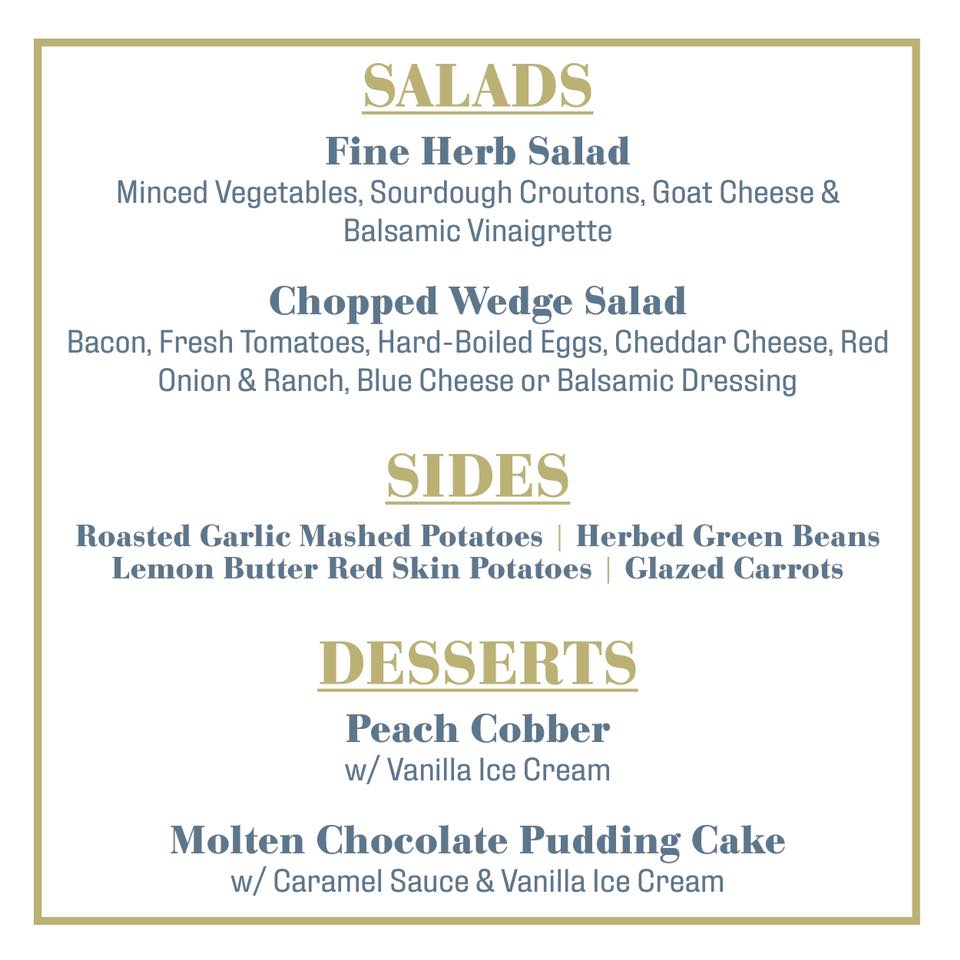 SALADS

Fine Herb Salad
Minced Vegetables, Sourdough Croutons, Goat Cheese & Balsamic Vinaigrette

Chopped Wedge Salad
Bacon, Fresh Tomatoes, Hard-Boiled Eggs, Cheddar Cheese, Red Onion & Ranch, Blue Cheese or Balsamic Dressing

SIDES

Roasted Garlic Mashed Potatoes | Herbed Green Beans
Lemon Butter Red Skin Potatoes | Glazed Carrots

DESSERTS

Peach Cobber
w/ Vanilla Ice Cream

Molten Chocolate Pudding Cake
w/ Caramel Sauce & Vanilla Ice Cream